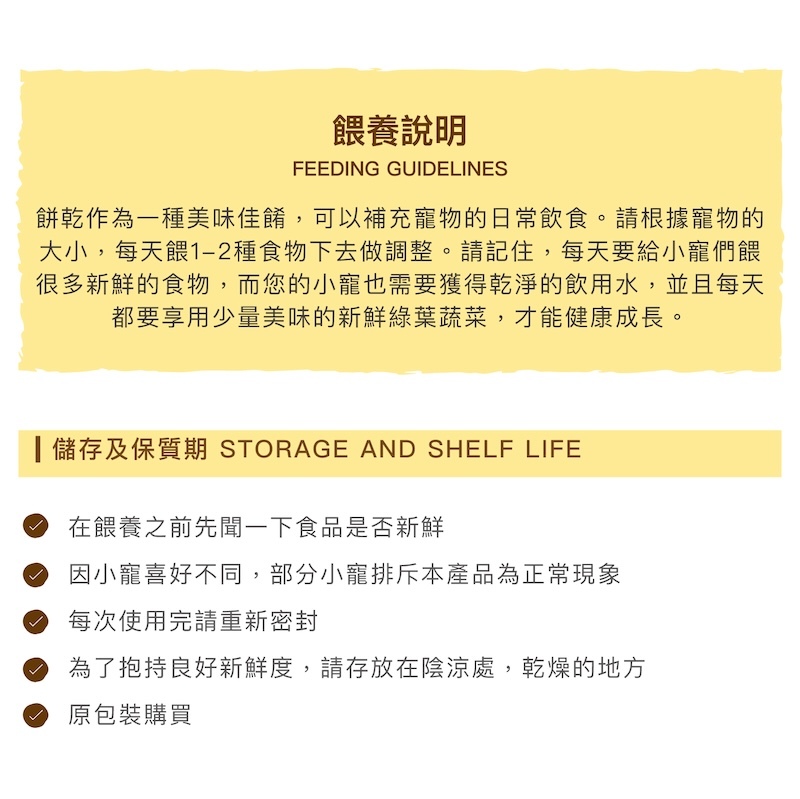 餵養說明
FEEDING GUIDELINES

餅乾作為一種美味佳餚，可以補充寵物的日常飲食。請根據寵物的大小，每天餵1–2種食物下去做調整。請記住，每天要給小寵們餵很多新鮮的食物，而您的小寵也需要獲得乾淨的飲用水，並且每天都要享用少量美味的新鮮綠葉蔬菜，才能健康成長。

儲存及保質期 STORAGE AND SHELF LIFE

在餵養之前先聞一下食品是否新鮮
因小寵喜好不同，部分小寵排斥本產品為正常現象
每次使用完請重新密封
為了抱持良好新鮮度，請存放在陰涼處，乾燥的地方
原包裝購買